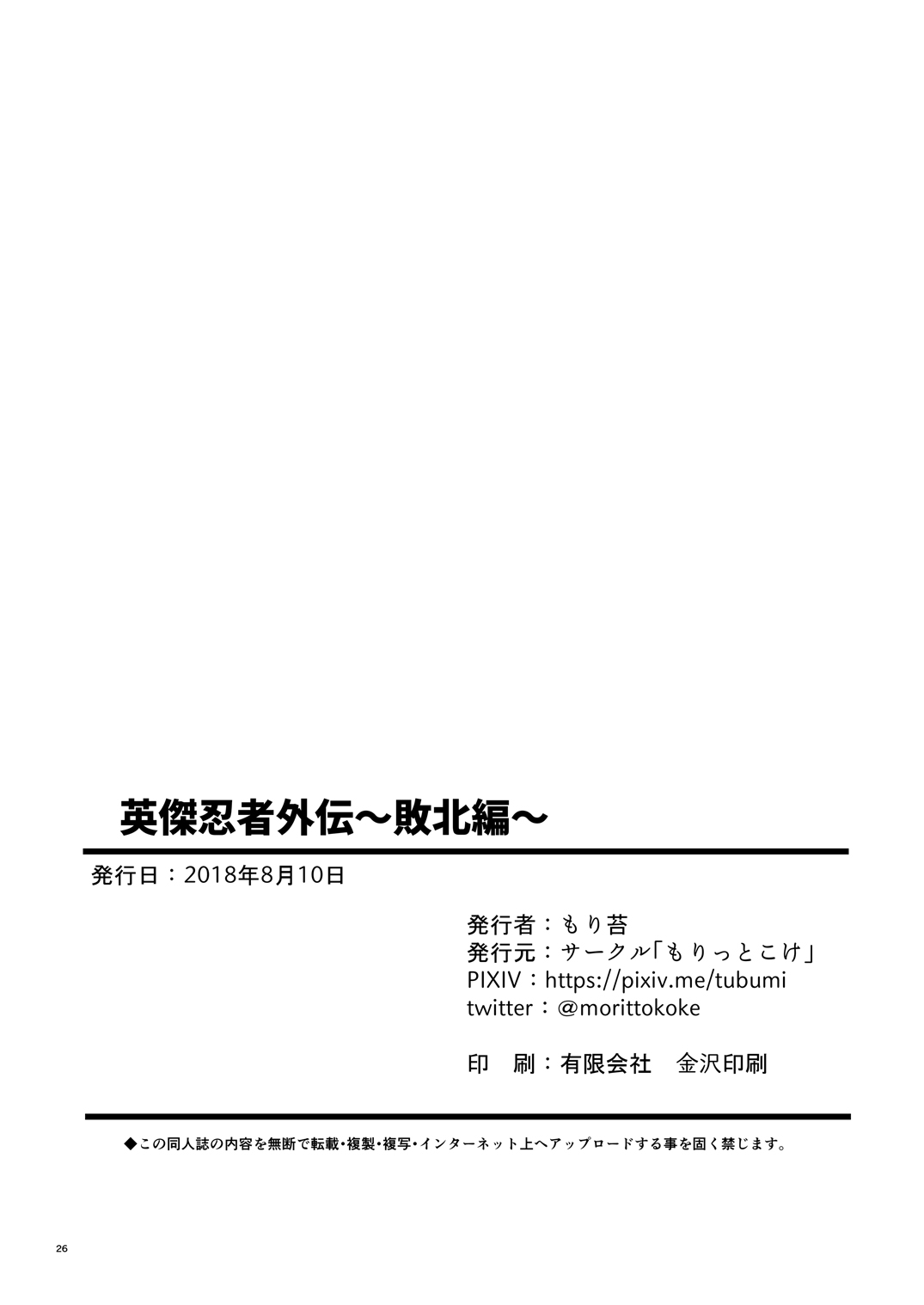 英傑忍者外伝～敗北編～

発行日：2018年8月10日

発行者：もり苔
発行元：サークル「もりっとこけ」
PIXIV：https://pixiv.me/tubumi
twitter：@morittokoke

印　刷：有限会社　金沢印刷

◆この同人誌の内容を無断で転載・複製・複写・インターネット上へアップロードする事を固く禁じます。

26